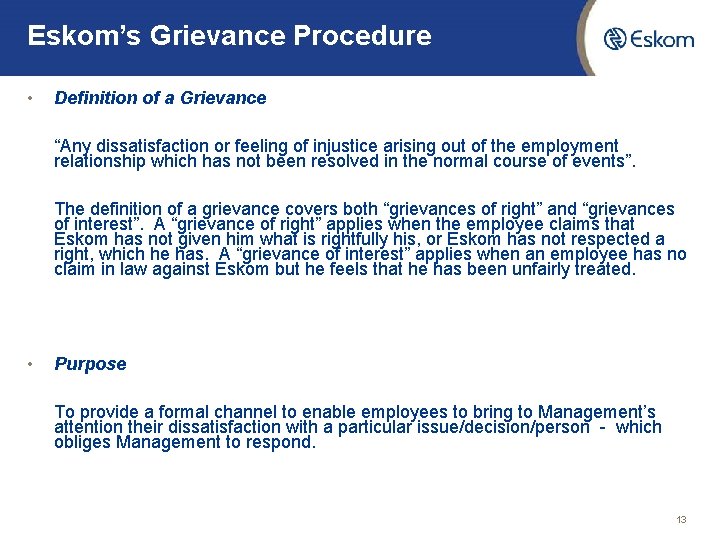 Eskom's Grievance Procedure

Eskom

• Definition of a Grievance

"Any dissatisfaction or feeling of injustice arising out of the employment relationship which has not been resolved in the normal course of events".

The definition of a grievance covers both "grievances of right" and "grievances of interest". A "grievance of right" applies when the employee claims that Eskom has not given him what is rightfully his, or Eskom has not respected a right, which he has. A "grievance of interest" applies when an employee has no claim in law against Eskom but he feels that he has been unfairly treated.

• Purpose

To provide a formal channel to enable employees to bring to Management's attention their dissatisfaction with a particular issue/decision/person - which obliges Management to respond.

13